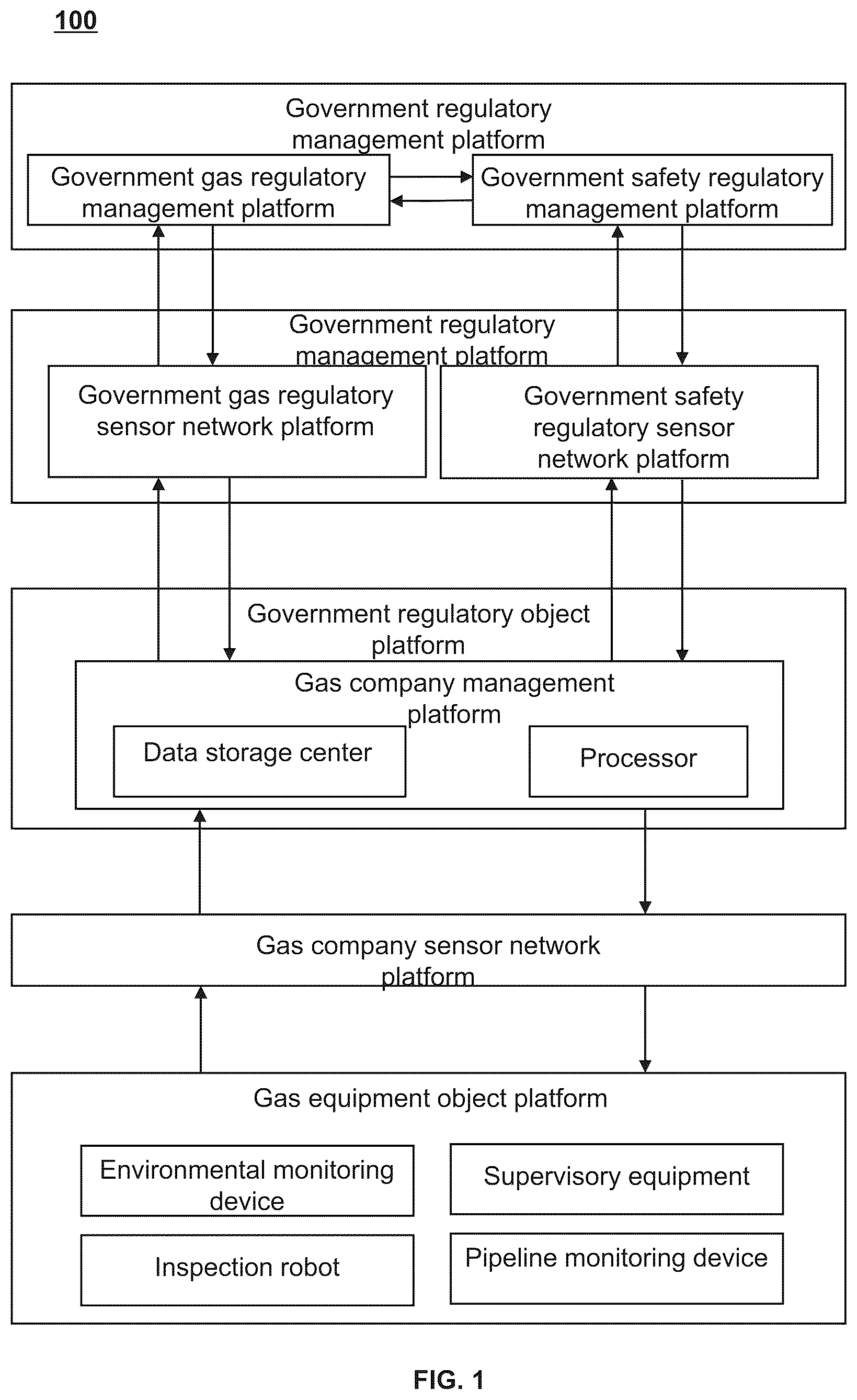 100

Government regulatory management platform

Government gas regulatory management platform

Government safety regulatory management platform

Government regulatory management platform

Government gas regulatory sensor network platform

Government safety regulatory sensor network platform

Government regulatory object platform

Gas company management platform

Data storage center

Processor

Gas company sensor network platform

Gas equipment object platform

Environmental monitoring device

Supervisory equipment

Inspection robot

Pipeline monitoring device

FIG. 1